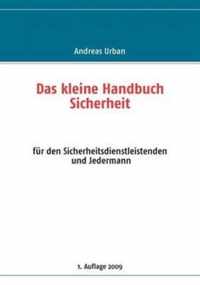 Andreas Urban

Das kleine Handbuch Sicherheit

für den Sicherheitsdienstleistenden und Jedermann

1. Auflage 2009